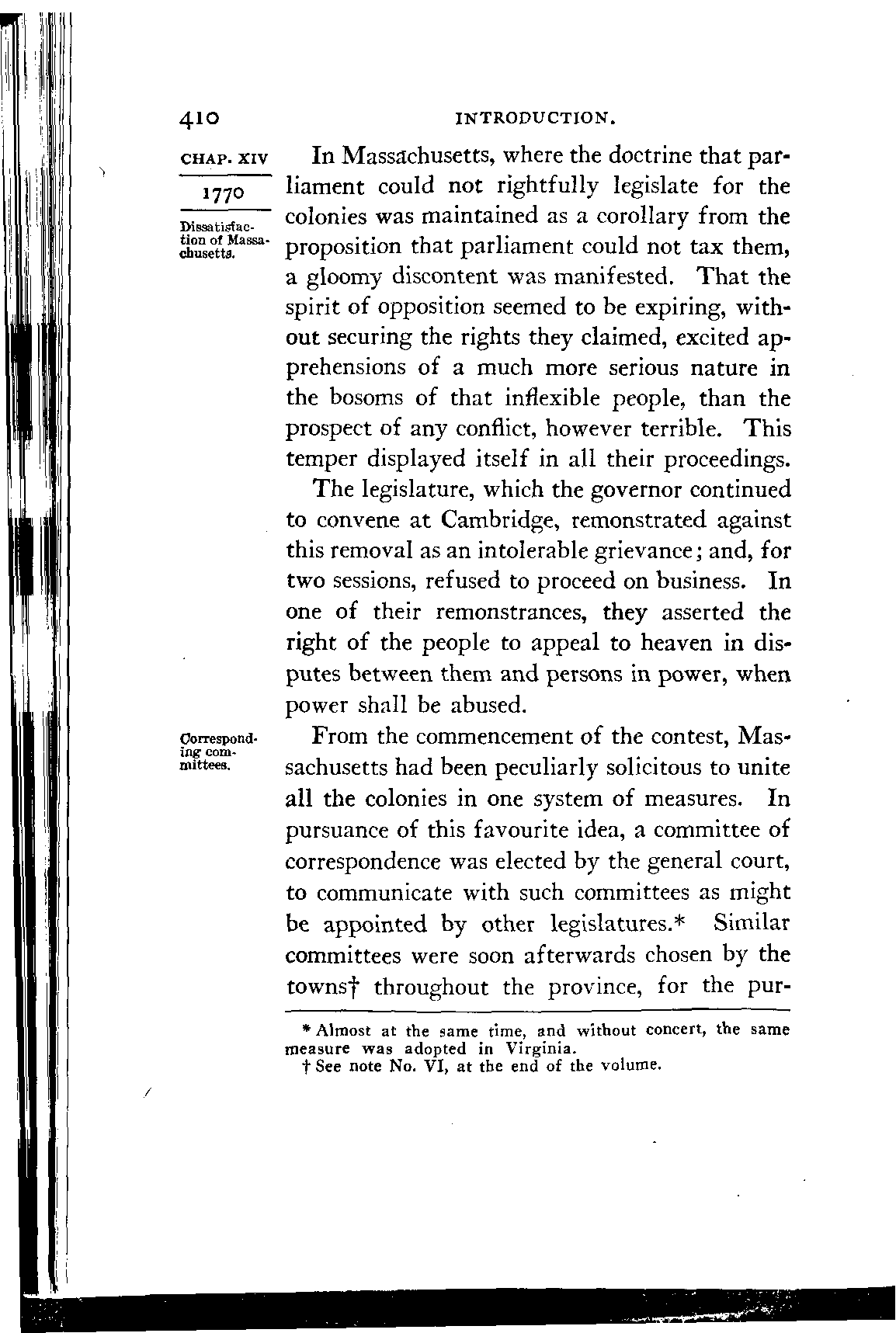 410 INTRODUCTION.

CHAP. XIV

1770

Dissatisfaction of Massachusetts.

In Massachusetts, where the doctrine that parliament could not rightfully legislate for the colonies was maintained as a corollary from the proposition that parliament could not tax them, a gloomy discontent was manifested. That the spirit of opposition seemed to be expiring, without securing the rights they claimed, excited apprehensions of a much more serious nature in the bosoms of that inflexible people, than the prospect of any conflict, however terrible. This temper displayed itself in all their proceedings.

The legislature, which the governor continued to convene at Cambridge, remonstrated against this removal as an intolerable grievance; and, for two sessions, refused to proceed on business. In one of their remonstrances, they asserted the right of the people to appeal to heaven in disputes between them and persons in power, when power shall be abused.

Corresponding committees.

From the commencement of the contest, Massachusetts had been peculiarly solicitous to unite all the colonies in one system of measures. In pursuance of this favourite idea, a committee of correspondence was elected by the general court, to communicate with such committees as might be appointed by other legislatures.* Similar committees were soon afterwards chosen by the towns† throughout the province, for the pur-

* Almost at the same time, and without concert, the same measure was adopted in Virginia.

† See note No. VI, at the end of the volume.